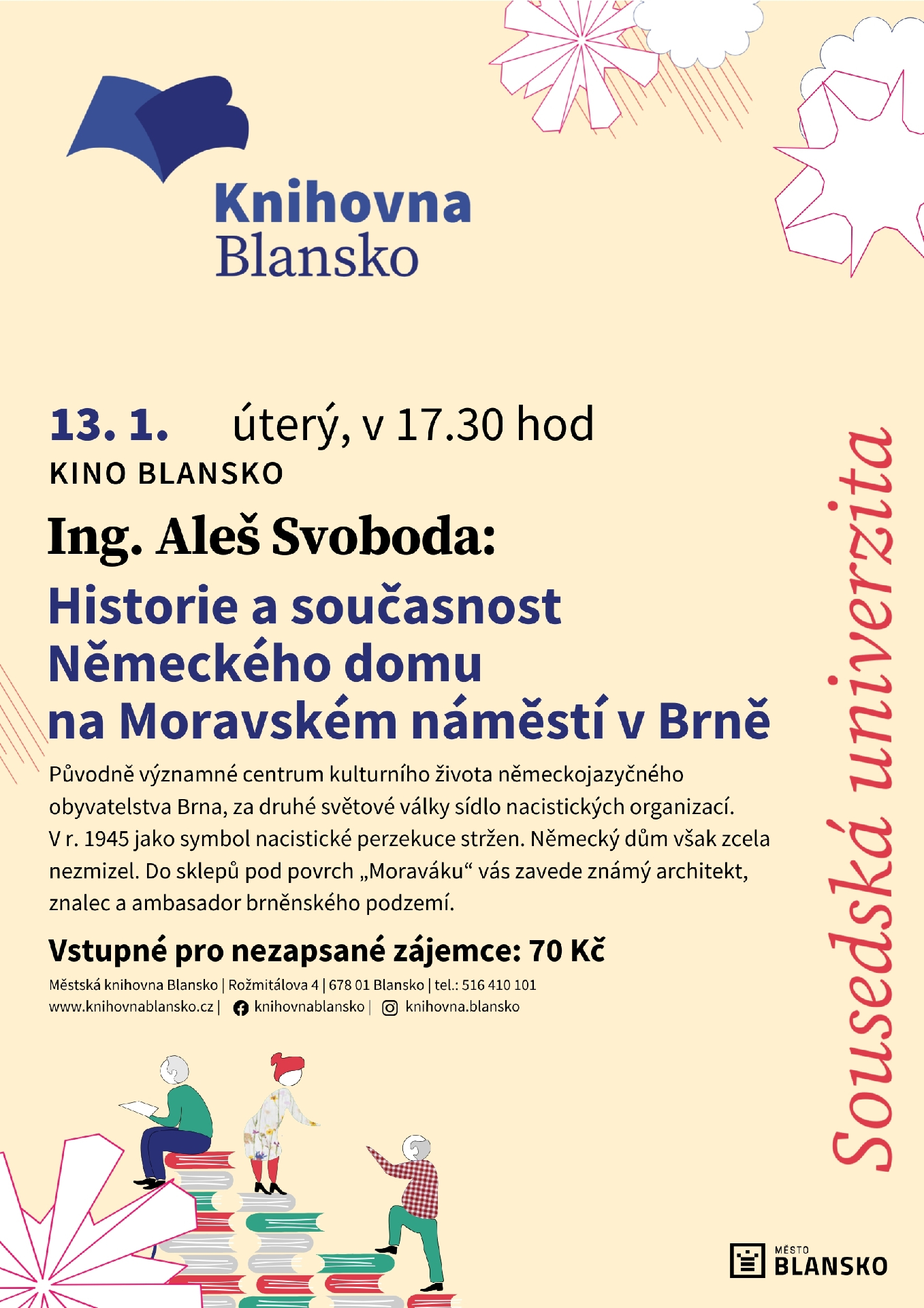 Knihovna Blansko

13. 1. úterý, v 17.30 hod
KINO BLANSKO

Ing. Aleš Svoboda:
Historie a současnost Německého domu na Moravském náměstí v Brně

Původně významné centrum kulturního života německojazyčného obyvatelstva Brna, za druhé světové války sídlo nacistických organizací. V r. 1945 jako symbol nacistické perzekuce stržen. Německý dům však zcela nezmizel. Do sklepů pod povrch „Moraváku“ vás zavede známý architekt, znalec a ambasador brněnského podzemí.

Vstupné pro nezapsané zájemce: 70 Kč

Městská knihovna Blansko | Rožmitálova 4 | 678 01 Blansko | tel.: 516 410 101
www.knihovnablansko.cz | knihovnablansko | knihovna.blansko

Sousedská univerzita

MĚSTO BLANSKO